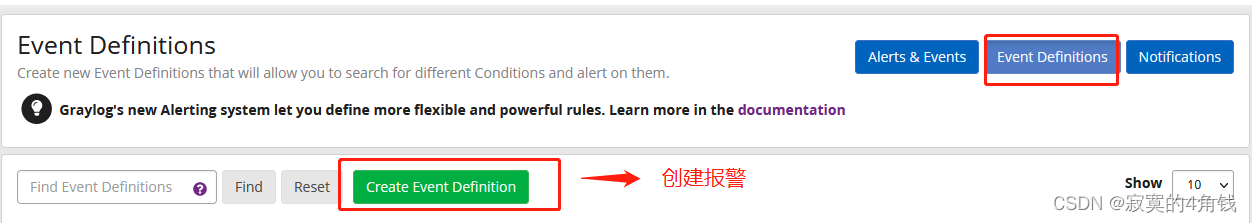 Event Definitions
Create new Event Definitions that will allow you to search for different Conditions and alert on them.

Alerts & Events Event Definitions Notifications

Graylog's new Alerting system let you define more flexible and powerful rules. Learn more in the documentation

Find Event Definitions Find Reset Create Event Definition 创建报警

Show 10

CSDN @寂寞的4角钱